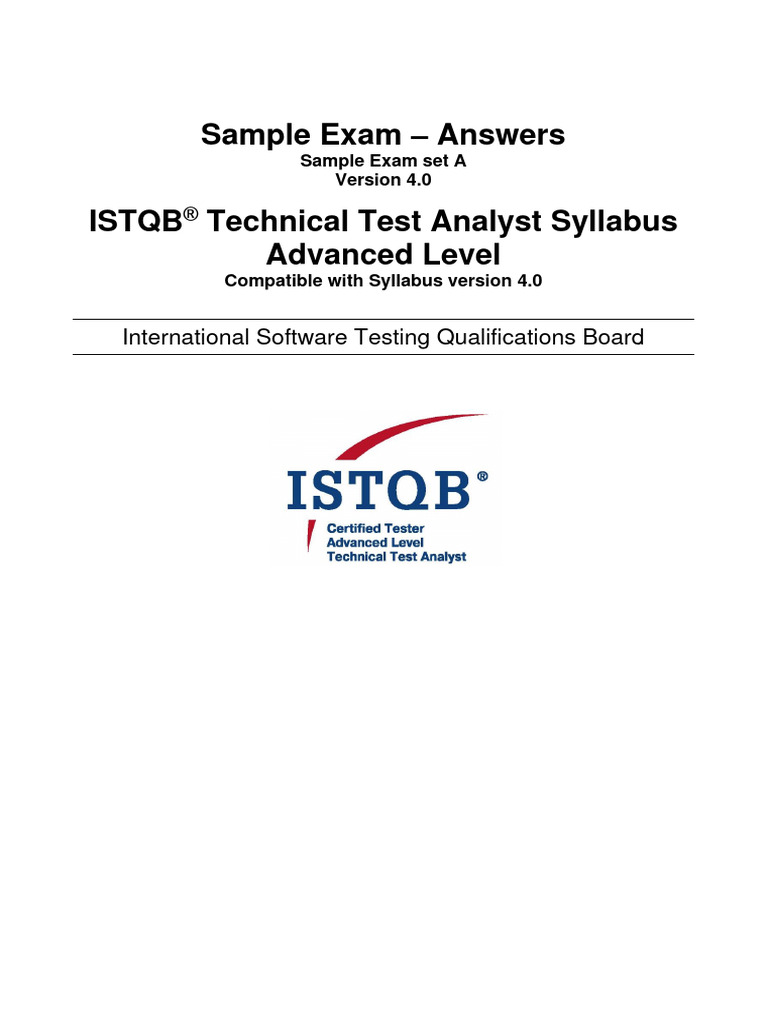 Sample Exam – Answers
Sample Exam set A
Version 4.0

ISTQB® Technical Test Analyst Syllabus
Advanced Level
Compatible with Syllabus version 4.0

International Software Testing Qualifications Board

ISTQB®
Certified Tester
Advanced Level
Technical Test Analyst